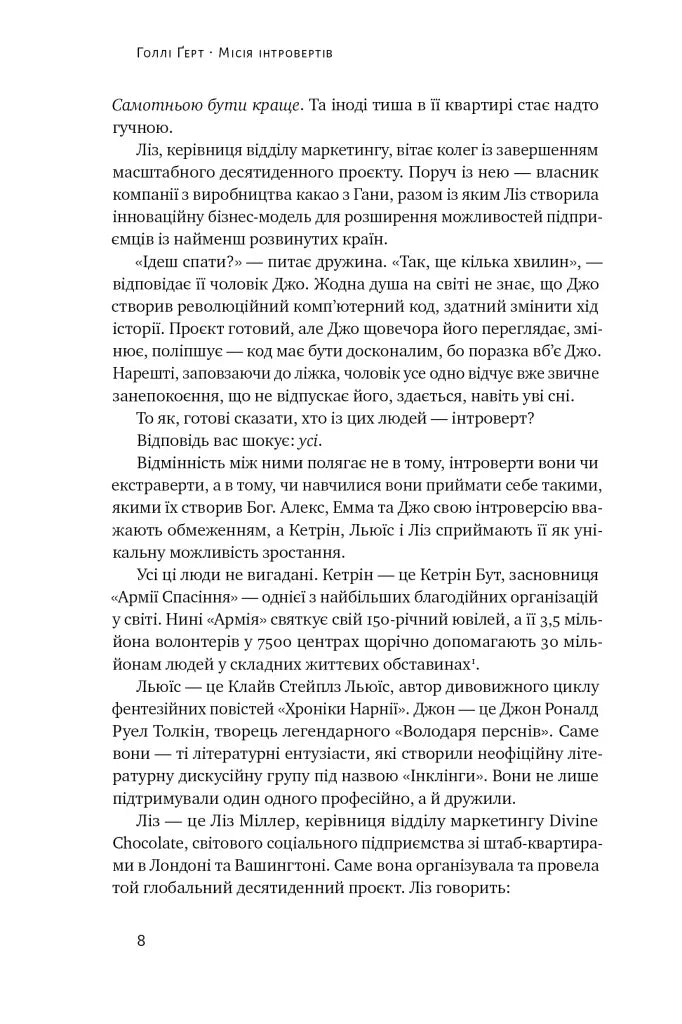 Голлі Ґерт · Місія інтровертів

Самотньою бути краще. Та іноді тиша в її квартирі стає надто гучною.

Ліз, керівниця відділу маркетингу, вітає колег із завершенням масштабного десятиденного проєкту. Поруч із нею — власник компанії з виробництва какао з Гани, разом із яким Ліз створила інноваційну бізнес-модель для розширення можливостей підприємців із найменш розвинутих країн.

«Ідеш спати?» — питає дружина. «Так, ще кілька хвилин», — відповідає її чоловік Джо. Жодна душа на світі не знає, що Джо створив революційний комп'ютерний код, здатний змінити хід історії. Проєкт готовий, але Джо щовечора його переглядає, змінює, поліпшує — код має бути досконалим, бо поразка вб'є Джо. Нарешті, заповзаючи до ліжка, чоловік усе одно відчує вже звичне занепокоєння, що не відпускає його, здається, навіть уві сні.

То як, готові сказати, хто із цих людей — інтроверт?

Відповідь вас шокує: усі.

Відмінність між ними полягає не в тому, інтроверти вони чи екстраверти, а в тому, чи навчилися вони приймати себе такими, якими їх створив Бог. Алекс, Емма та Джо свою інтроверсію вважають обмеженням, а Кетрін, Льюїс і Ліз сприймають її як унікальну можливість зростання.

Усі ці люди не вигадані. Кетрін — це Кетрін Бут, засновниця «Армії Спасіння» — однієї з найбільших благодійних організацій у світі. Нині «Армія» святкує свій 150-річний ювілей, а її 3,5 мільйона волонтерів у 7500 центрах щорічно допомагають 30 мільйонам людей у складних життєвих обставинах$^{1}$.

Льюїс — це Клайв Стейплз Льюїс, автор дивовижного циклу фентезійних повістей «Хроніки Нарнії». Джон — це Джон Роналд Руел Толкін, творець легендарного «Володаря перснів». Саме вони — ті літературні ентузіасти, які створили неофіційну літературну дискусійну групу під назвою «Інклінги». Вони не лише підтримували один одного професійно, а й дружили.

Ліз — це Ліз Міллер, керівниця відділу маркетингу Divine Chocolate, світового соціального підприємства зі штаб-квартирами в Лондоні та Вашингтоні. Саме вона організувала та провела той глобальний десятиденний проєкт. Ліз говорить:

8